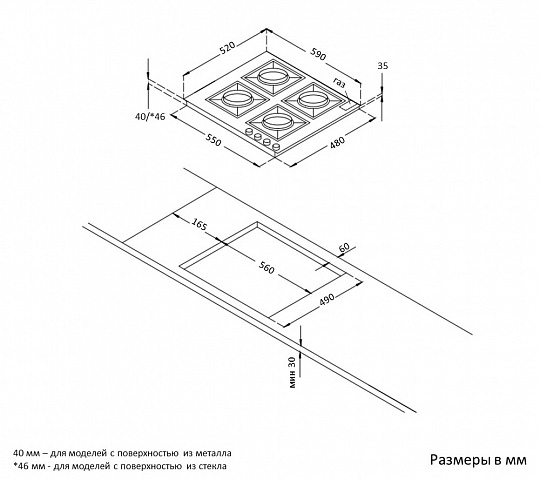 520
590
35
газ
40/*46
550
480
165
60
560
490
мин 30

40 мм – для моделей с поверхностью из металла
*46 мм - для моделей с поверхностью из стекла

Размеры в мм